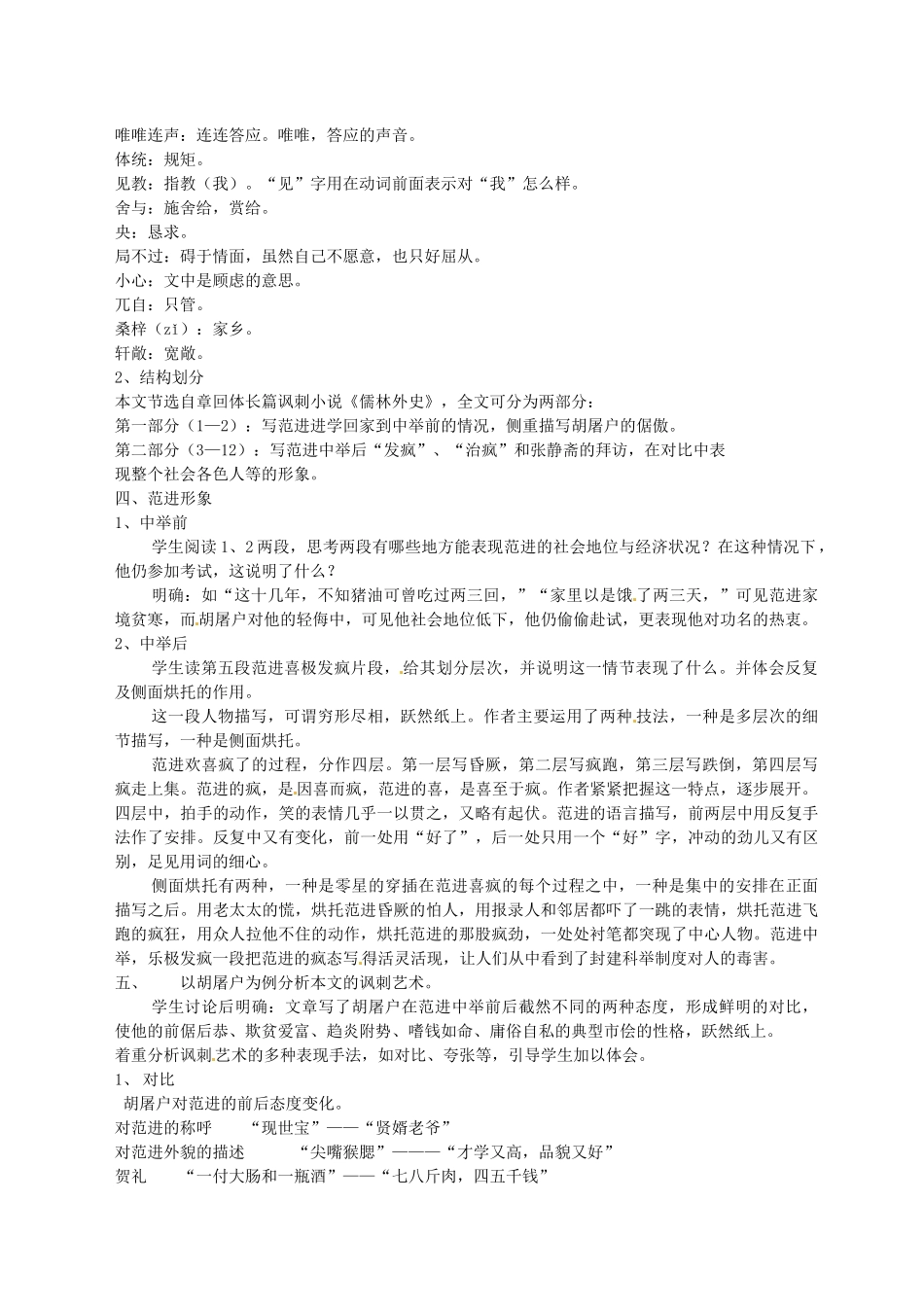 唯唯连声：连连答应。唯唯，答应的声音。
体统：规矩。
见教：指教（我）。“见”字用在动词前面表示对“我”怎么样。
舍与：施舍给，赏给。
央：恳求。
局不过：碍于情面，虽然自己不愿意，也只好屈从。
小心：文中是顾虑的意思。
兀自：只管。
桑梓（zǐ）：家乡。
轩敞：宽敞。
2、结构划分
本文节选自章回体长篇讽刺小说《儒林外史》，全文可分为两部分：
第一部分（1—2）：写范进进学回家到中举前的情况，侧重描写胡屠户的倨傲。
第二部分（3—12）：写范进中举后“发疯”、“治疯”和张静斋的拜访，在对比中表现整个社会各色人等的形象。
四、范进形象
1、中举前
学生阅读1、2两段，思考两段有哪些地方能表现范进的社会地位与经济状况？在这种情况下，他仍参加考试，这说明了什么？
明确：如“这十几年，不知猪油可曾吃过两三回，”“家里以是饿了两三天，”可见范进家境贫寒，而胡屠户对他的轻侮中，可见他社会地位低下，他仍偷偷赴试，更表现他对功名的热衷。
2、中举后
学生读第五段范进喜极发疯片段，给其划分层次，并说明这一情节表现了什么。并体会反复及侧面烘托的作用。
这一段人物描写，可谓穷形尽相，跃然纸上。作者主要运用了两种技法，一种是多层次的细节描写，一种是侧面烘托。
范进欢喜疯了的过程，分作四层。第一层写昏厥，第二层写疯跑，第三层写跌倒，第四层写疯走上集。范进的疯，是因喜而疯，范进的喜，是喜至于疯。作者紧紧把握这一特点，逐步展开。四层中，拍手的动作，笑的表情几乎一以贯之，又略有起伏。范进的语言描写，前两层中用反复手法作了安排。反复中又有变化，前一处用“好了”，后一处只用一个“好”字，冲动的劲儿又有区别，足见用词的细心。
侧面烘托有两种，一种是零星的穿插在范进喜疯的每个过程之中，一种是集中的安排在正面描写之后。用老太太的慌，烘托范进昏厥的怕人，用报录人和邻居都吓了一跳的表情，烘托范进飞跑的疯狂，用众人拉他不住的动作，烘托范进的那股疯劲，一处处衬笔都突现了中心人物。范进中举，乐极发疯一段把范进的疯态写得活灵活现，让人们从中看到了封建科举制度对人的毒害。
五、　以胡屠户为例分析本文的讽刺艺术。
学生讨论后明确：文章写了胡屠户在范进中举前后截然不同的两种态度，形成鲜明的对比，使他的前倨后恭、欺贫爱富、趋炎附势、嗜钱如命、庸俗自私的典型市侩的性格，跃然纸上。
着重分析讽刺艺术的多种表现手法，如对比、夸张等，引导学生加以体会。
1、 对比
胡屠户对范进的前后态度变化。
对范进的称呼　“现世宝”——“贤婿老爷”
对范进外貌的描述　“尖嘴猴腮”———“才学又高，品貌又好”
贺礼　“一付大肠和一瓶酒”——“七八斤肉，四五千钱”